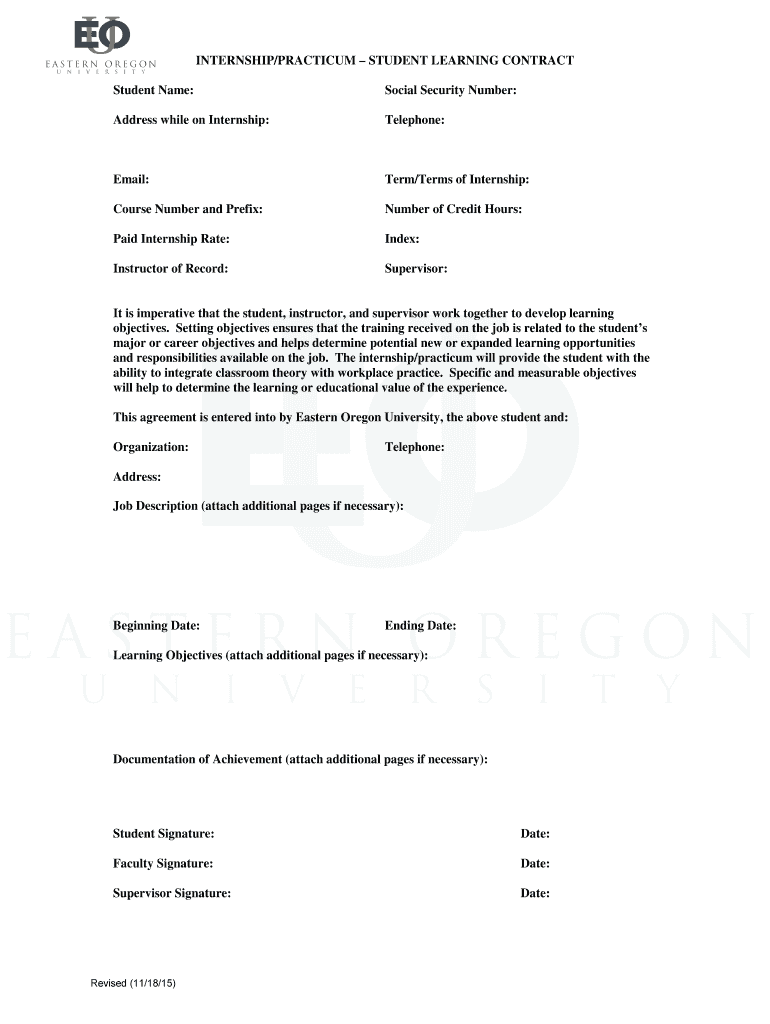 EOU
EASTERN OREGON
UNIVERSITY

INTERNSHIP/PRACTICUM – STUDENT LEARNING CONTRACT

Student Name: Social Security Number:

Address while on Internship: Telephone:

Email: Term/Terms of Internship:

Course Number and Prefix: Number of Credit Hours:

Paid Internship Rate: Index:

Instructor of Record: Supervisor:

It is imperative that the student, instructor, and supervisor work together to develop learning objectives. Setting objectives ensures that the training received on the job is related to the student's major or career objectives and helps determine potential new or expanded learning opportunities and responsibilities available on the job. The internship/practicum will provide the student with the ability to integrate classroom theory with workplace practice. Specific and measurable objectives will help to determine the learning or educational value of the experience.

This agreement is entered into by Eastern Oregon University, the above student and:

Organization: Telephone:

Address:

Job Description (attach additional pages if necessary):

Beginning Date: Ending Date:

Learning Objectives (attach additional pages if necessary):

Documentation of Achievement (attach additional pages if necessary):

Student Signature: Date:

Faculty Signature: Date:

Supervisor Signature: Date:

Revised (11/18/15)

EASTERN OREGON
UNIVERSITY